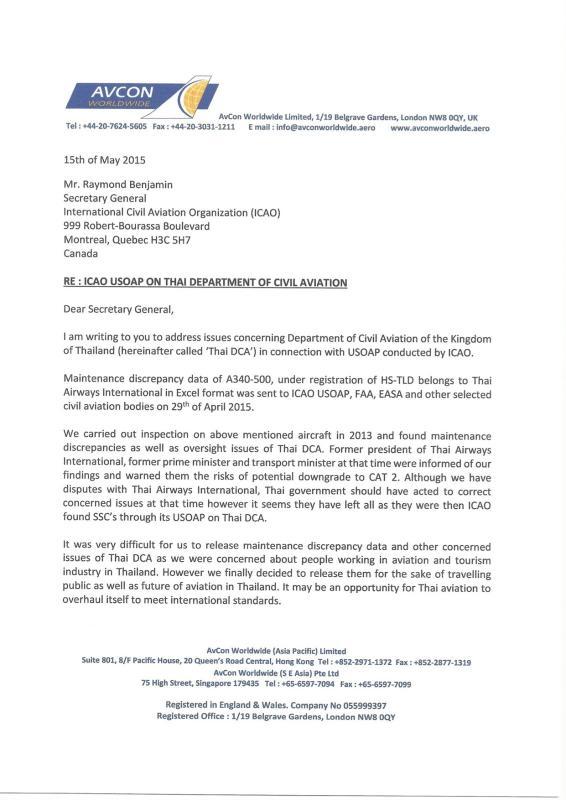 AVCON
WORLDWIDE

AvCon Worldwide Limited, 1/19 Belgrave Gardens, London NW8 0QY, UK
Tel : +44-20-7624-5605 Fax : +44-20-3031-1211 E mail : info@avconworldwide.aero www.avconworldwide.aero

15th of May 2015

Mr. Raymond Benjamin
Secretary General
International Civil Aviation Organization (ICAO)
999 Robert-Bourassa Boulevard
Montreal, Quebec H3C 5H7
Canada

RE : ICAO USOAP ON THAI DEPARTMENT OF CIVIL AVIATION

Dear Secretary General,

I am writing to you to address issues concerning Department of Civil Aviation of the Kingdom of Thailand (hereinafter called 'Thai DCA') in connection with USOAP conducted by ICAO.

Maintenance discrepancy data of A340-500, under registration of HS-TLD belongs to Thai Airways International in Excel format was sent to ICAO USOAP, FAA, EASA and other selected civil aviation bodies on 29$^{th}$ of April 2015.

We carried out inspection on above mentioned aircraft in 2013 and found maintenance discrepancies as well as oversight issues of Thai DCA. Former president of Thai Airways International, former prime minister and transport minister at that time were informed of our findings and warned them the risks of potential downgrade to CAT 2. Although we have disputes with Thai Airways International, Thai government should have acted to correct concerned issues at that time however it seems they have left all as they were then ICAO found SSC's through its USOAP on Thai DCA.

It was very difficult for us to release maintenance discrepancy data and other concerned issues of Thai DCA as we were concerned about people working in aviation and tourism industry in Thailand. However we finally decided to release them for the sake of travelling public as well as future of aviation in Thailand. It may be an opportunity for Thai aviation to overhaul itself to meet international standards.

AvCon Worldwide (Asia Pacific) Limited
Suite 801, 8/F Pacific House, 20 Queen's Road Central, Hong Kong Tel : +852-2971-1372 Fax : +852-2877-1319
AvCon Worldwide (S E Asia) Pte Ltd
75 High Street, Singapore 179435 Tel : +65-6597-7094 Fax : +65-6597-7099

Registered in England & Wales. Company No 055999397
Registered Office : 1/19 Belgrave Gardens, London NW8 0QY